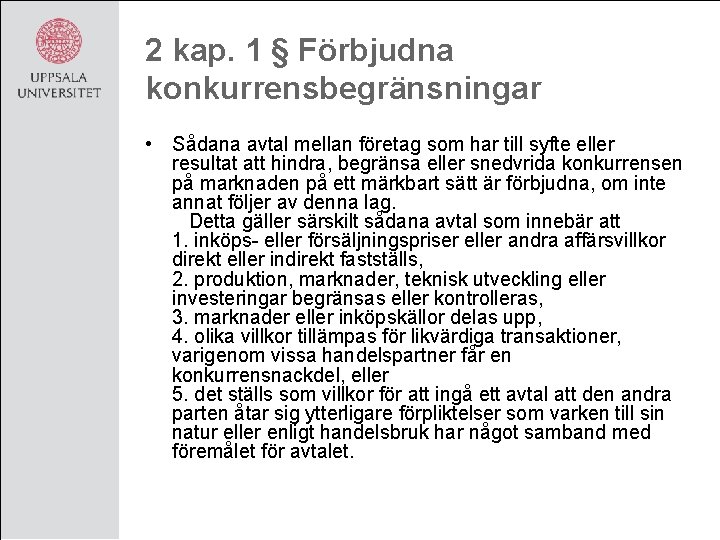 UPPSALA UNIVERSITET

2 kap. 1 § Förbjudna konkurrensbegränsningar

• Sådana avtal mellan företag som har till syfte eller resultat att hindra, begränsa eller snedvrida konkurrensen på marknaden på ett märkbart sätt är förbjudna, om inte annat följer av denna lag.
Detta gäller särskilt sådana avtal som innebär att
1. inköps- eller försäljningspriser eller andra affärsvillkor direkt eller indirekt fastställs,
2. produktion, marknader, teknisk utveckling eller investeringar begränsas eller kontrolleras,
3. marknader eller inköpskällor delas upp,
4. olika villkor tillämpas för likvärdiga transaktioner, varigenom vissa handelspartner får en konkurrensnackdel, eller
5. det ställs som villkor för att ingå ett avtal att den andra parten åtar sig ytterligare förpliktelser som varken till sin natur eller enligt handelsbruk har något samband med föremålet för avtalet.